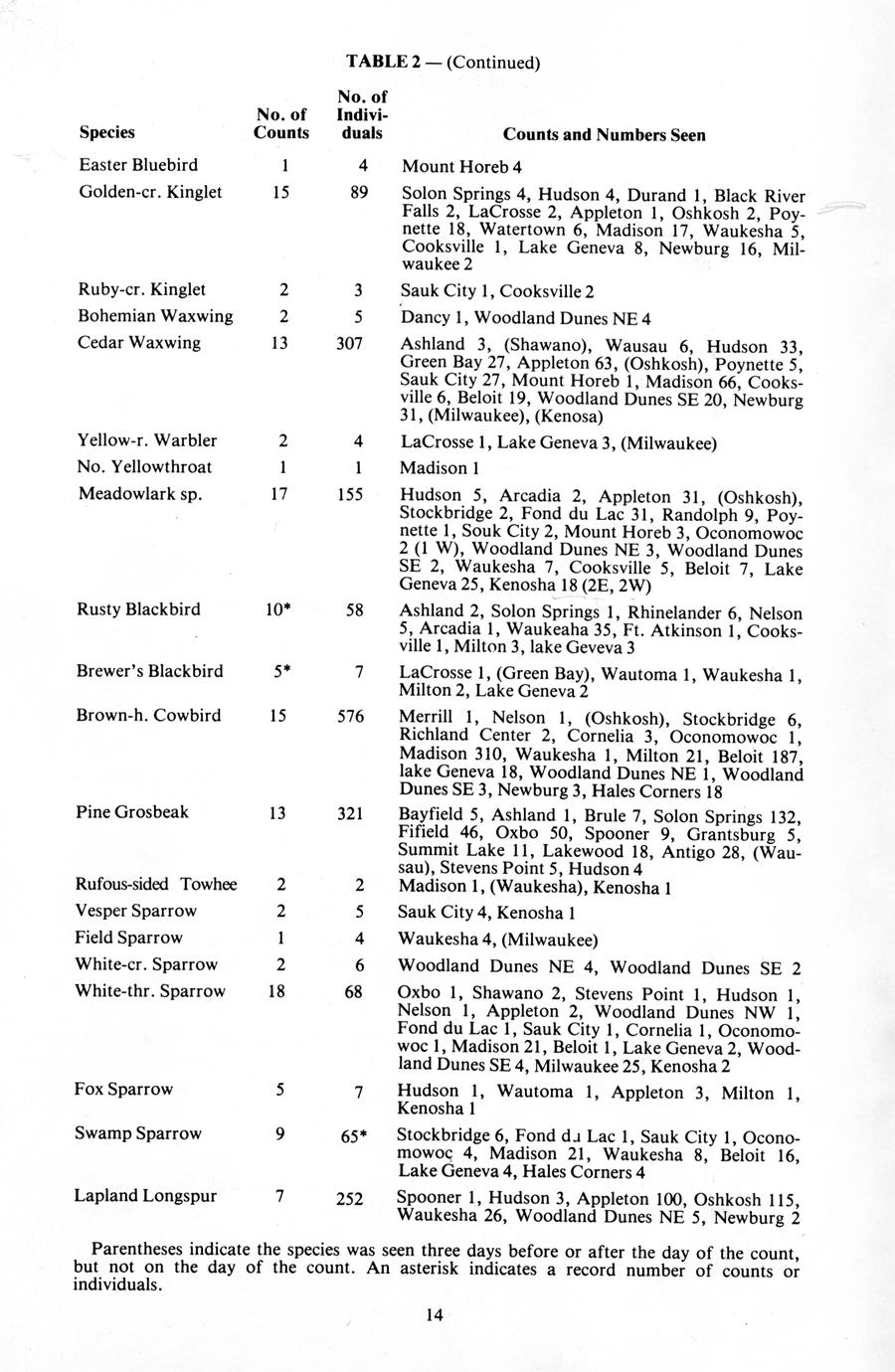 TABLE 2 — (Continued)

| Species | No. of Counts | No. of Individuals | Counts and Numbers Seen |
|---|---|---|---|
| Easter Bluebird | 1 | 4 | Mount Horeb 4 |
| Golden-cr. Kinglet | 15 | 89 | Solon Springs 4, Hudson 4, Durand 1, Black River Falls 2, LaCrosse 2, Appleton 1, Oshkosh 2, Poynette 18, Watertown 6, Madison 17, Waukesha 5, Cooksville 1, Lake Geneva 8, Newburg 16, Milwaukee 2 |
| Ruby-cr. Kinglet | 2 | 3 | Sauk City 1, Cooksville 2 |
| Bohemian Waxwing | 2 | 5 | Dancy 1, Woodland Dunes NE 4 |
| Cedar Waxwing | 13 | 307 | Ashland 3, (Shawano), Wausau 6, Hudson 33, Green Bay 27, Appleton 63, (Oshkosh), Poynette 5, Sauk City 27, Mount Horeb 1, Madison 66, Cooksville 6, Beloit 19, Woodland Dunes SE 20, Newburg 31, (Milwaukee), (Kenosa) |
| Yellow-r. Warbler | 2 | 4 | LaCrosse 1, Lake Geneva 3, (Milwaukee) |
| No. Yellowthroat | 1 | 1 | Madison 1 |
| Meadowlark sp. | 17 | 155 | Hudson 5, Arcadia 2, Appleton 31, (Oshkosh), Stockbridge 2, Fond du Lac 31, Randolph 9, Poynette 1, Souk City 2, Mount Horeb 3, Oconomowoc 2 (1 W), Woodland Dunes NE 3, Woodland Dunes SE 2, Waukesha 7, Cooksville 5, Beloit 7, Lake Geneva 25, Kenosha 18 (2E, 2W) |
| Rusty Blackbird | 10* | 58 | Ashland 2, Solon Springs 1, Rhinelander 6, Nelson 5, Arcadia 1, Waukeaha 35, Ft. Atkinson 1, Cooksville 1, Milton 3, lake Geveva 3 |
| Brewer's Blackbird | 5* | 7 | LaCrosse 1, (Green Bay), Wautoma 1, Waukesha 1, Milton 2, Lake Geneva 2 |
| Brown-h. Cowbird | 15 | 576 | Merrill 1, Nelson 1, (Oshkosh), Stockbridge 6, Richland Center 2, Cornelia 3, Oconomowoc 1, Madison 310, Waukesha 1, Milton 21, Beloit 187, lake Geneva 18, Woodland Dunes NE 1, Woodland Dunes SE 3, Newburg 3, Hales Corners 18 |
| Pine Grosbeak | 13 | 321 | Bayfield 5, Ashland 1, Brule 7, Solon Springs 132, Fifield 46, Oxbo 50, Spooner 9, Grantsburg 5, Summit Lake 11, Lakewood 18, Antigo 28, (Wausau), Stevens Point 5, Hudson 4 |
| Rufous-sided Towhee | 2 | 2 | Madison 1, (Waukesha), Kenosha 1 |
| Vesper Sparrow | 2 | 5 | Sauk City 4, Kenosha 1 |
| Field Sparrow | 1 | 4 | Waukesha 4, (Milwaukee) |
| White-cr. Sparrow | 2 | 6 | Woodland Dunes NE 4, Woodland Dunes SE 2 |
| White-thr. Sparrow | 18 | 68 | Oxbo 1, Shawano 2, Stevens Point 1, Hudson 1, Nelson 1, Appleton 2, Woodland Dunes NW 1, Fond du Lac 1, Sauk City 1, Cornelia 1, Oconomowoc 1, Madison 21, Beloit 1, Lake Geneva 2, Woodland Dunes SE 4, Milwaukee 25, Kenosha 2 |
| Fox Sparrow | 5 | 7 | Hudson 1, Wautoma 1, Appleton 3, Milton 1, Kenosha 1 |
| Swamp Sparrow | 9 | 65* | Stockbridge 6, Fond du Lac 1, Sauk City 1, Oconomowoc 4, Madison 21, Waukesha 8, Beloit 16, Lake Geneva 4, Hales Corners 4 |
| Lapland Longspur | 7 | 252 | Spooner 1, Hudson 3, Appleton 100, Oshkosh 115, Waukesha 26, Woodland Dunes NE 5, Newburg 2 |

Parentheses indicate the species was seen three days before or after the day of the count, but not on the day of the count. An asterisk indicates a record number of counts or individuals.

14